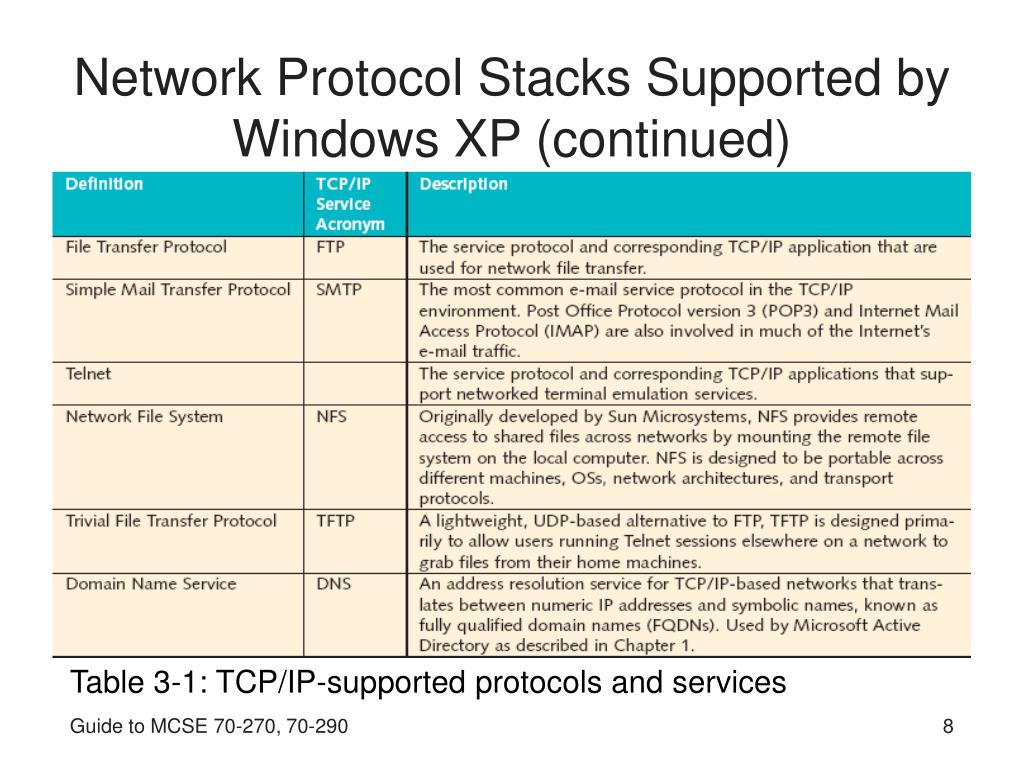 Network Protocol Stacks Supported by Windows XP (continued)

| Definition | TCP/IP Service Acronym | Description |
|---|---|---|
| File Transfer Protocol | FTP | The service protocol and corresponding TCP/IP application that are used for network file transfer. |
| Simple Mail Transfer Protocol | SMTP | The most common e-mail service protocol in the TCP/IP environment. Post Office Protocol version 3 (POP3) and Internet Mail Access Protocol (IMAP) are also involved in much of the Internet's e-mail traffic. |
| Telnet | | The service protocol and corresponding TCP/IP applications that support networked terminal emulation services. |
| Network File System | NFS | Originally developed by Sun Microsystems, NFS provides remote access to shared files across networks by mounting the remote file system on the local computer. NFS is designed to be portable across different machines, OSs, network architectures, and transport protocols. |
| Trivial File Transfer Protocol | TFTP | A lightweight, UDP-based alternative to FTP, TFTP is designed primarily to allow users running Telnet sessions elsewhere on a network to grab files from their home machines. |
| Domain Name Service | DNS | An address resolution service for TCP/IP-based networks that translates between numeric IP addresses and symbolic names, known as fully qualified domain names (FQDNs). Used by Microsoft Active Directory as described in Chapter 1. |

Table 3-1: TCP/IP-supported protocols and services

Guide to MCSE 70-270, 70-290

8